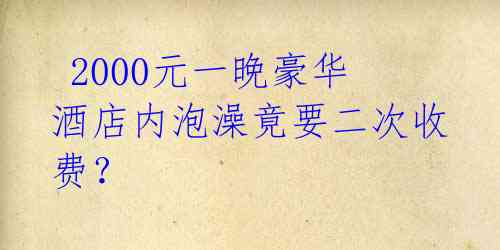 2000元一晚豪华酒店内泡澡竟要二次收费？